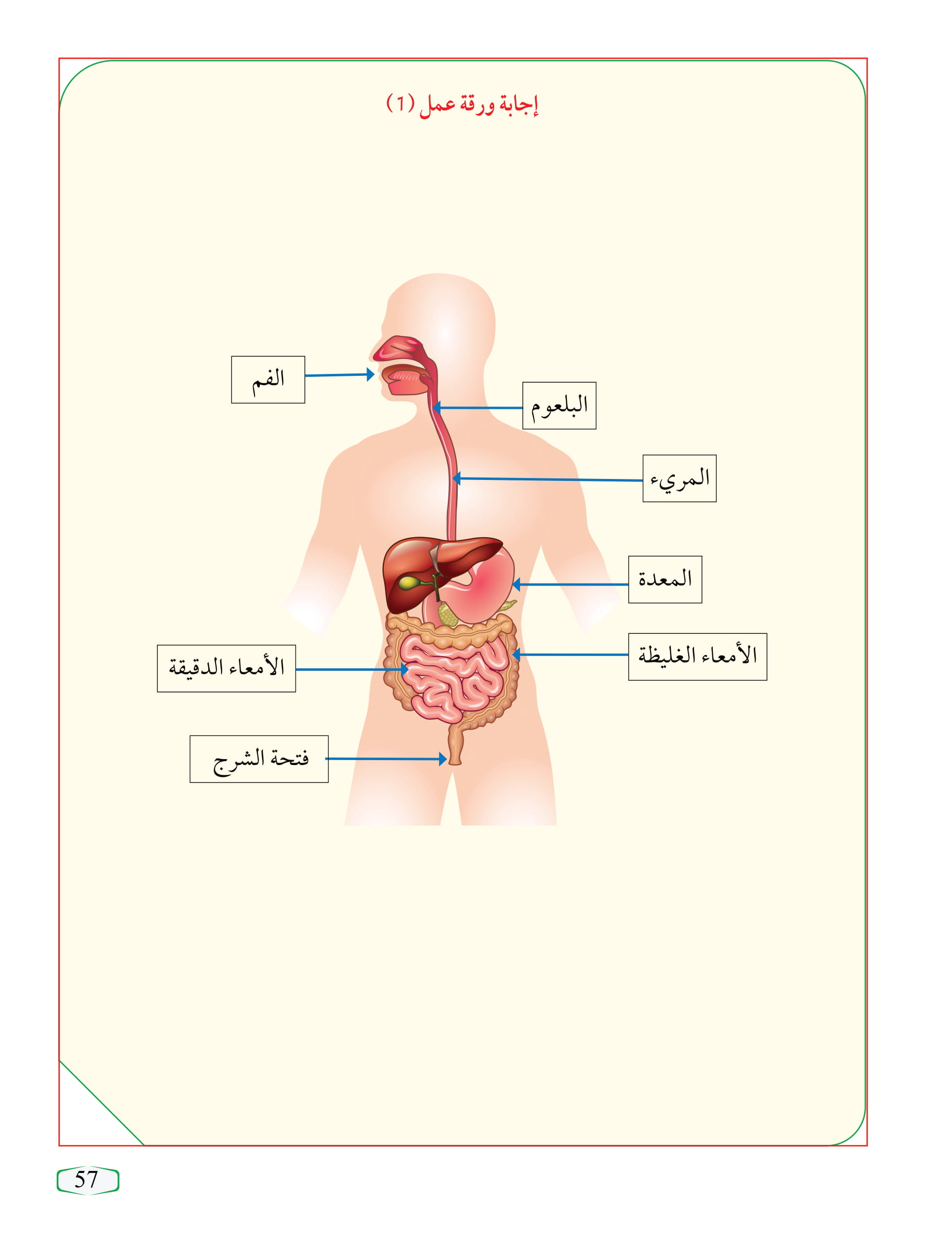 إجابة ورقة عمل (1)

الفم

البلعوم

المريء

المعدة

الأمعاء الغليظة

الأمعاء الدقيقة

فتحة الشرج

57